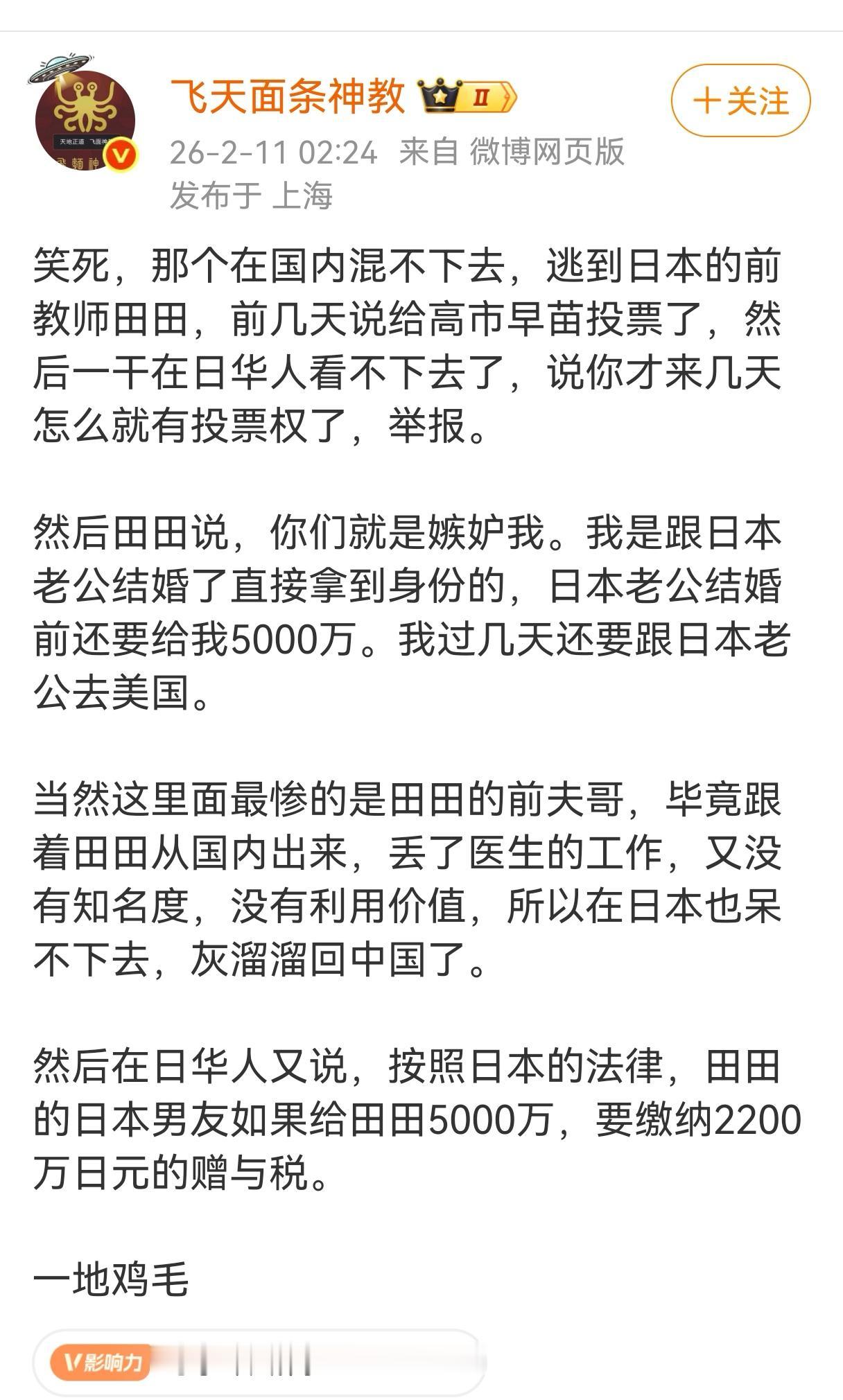 飞天面条神教 II

+关注

26-2-11 02:24 来自 微博网页版
发布于 上海

笑死，那个在国内混不下去，逃到日本的前教师田田，前几天说给高市早苗投票了，然后一干在日华人看不下去了，说你才来几天怎么就有投票权了，举报。

然后田田说，你们就是嫉妒我。我是跟日本老公结婚了直接拿到身份的，日本老公结婚前还要给我5000万。我过几天还要跟日本老公去美国。

当然这里面最惨的是田田的前夫哥，毕竟跟着田田从国内出来，丢了医生的工作，又没有知名度，没有利用价值，所以在日本也呆不下去，灰溜溜回中国了。

然后在日华人又说，按照日本的法律，田田的日本男友如果给田田5000万，要缴纳2200万日元的赠与税。

一地鸡毛

V影响力